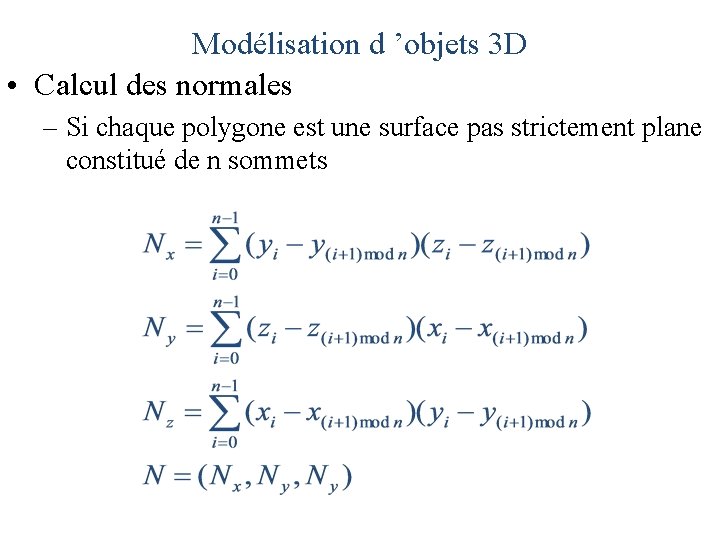 Modélisation d ’objets 3D

• Calcul des normales

– Si chaque polygone est une surface pas strictement plane constitué de n sommets

$N_x = \sum_{i=0}^{n-1} (y_i - y_{(i+1) \bmod n})(z_i - z_{(i+1) \bmod n})$

$N_y = \sum_{i=0}^{n-1} (z_i - z_{(i+1) \bmod n})(x_i - x_{(i+1) \bmod n})$

$N_z = \sum_{i=0}^{n-1} (x_i - x_{(i+1) \bmod n})(y_i - y_{(i+1) \bmod n})$

$N = (N_x, N_y, N_y)$